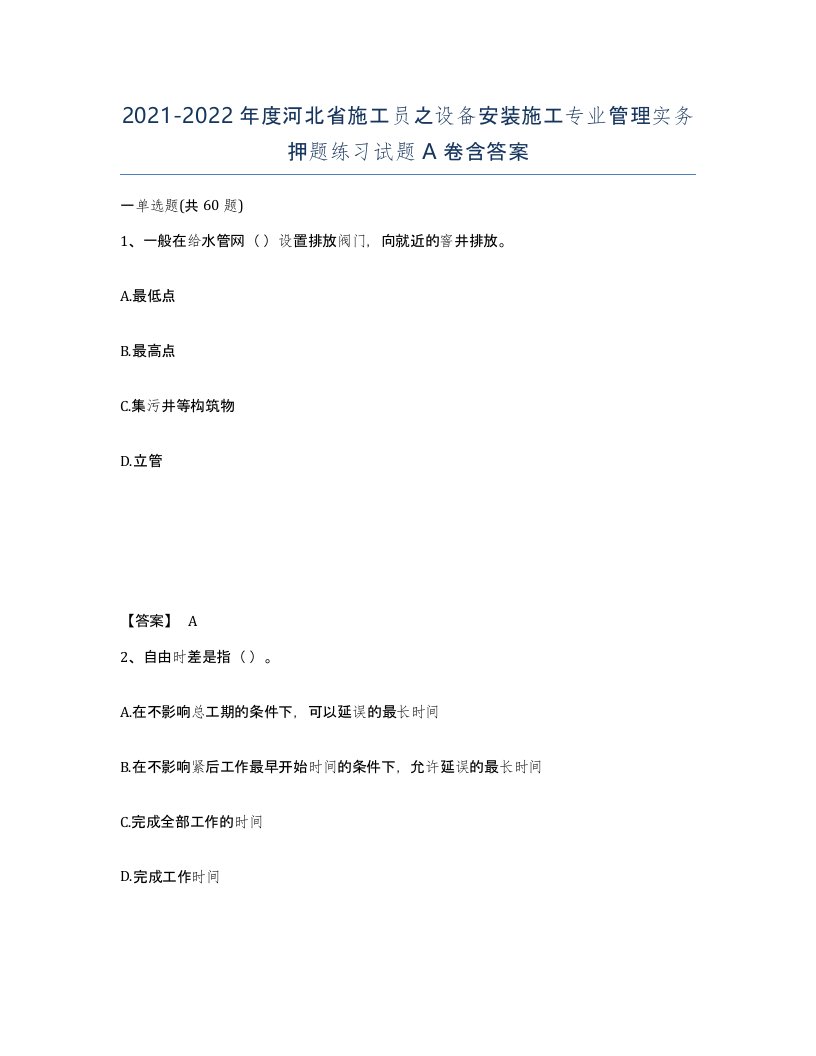 2021-2022 年度河北省施工员之设备安装施工专业管理实务押题练习试题 A 卷含答案

一单选题(共 60 题)

1、一般在给水管网（）设置排放阀门，向就近的窨井排放。

A.最低点

B.最高点

C.集污井等构筑物

D.立管

【答案】 A

2、自由时差是指（）。

A.在不影响总工期的条件下，可以延误的最长时间

B.在不影响紧后工作最早开始时间的条件下，允许延误的最长时间

C.完成全部工作的时间

D.完成工作时间